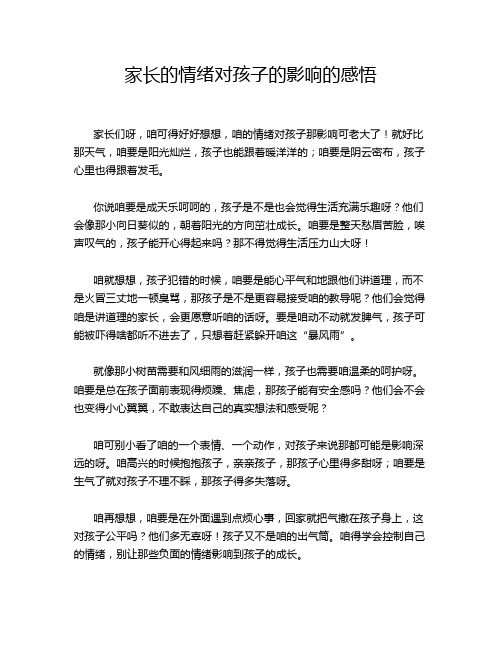 家长的情绪对孩子的影响的感悟

家长们呀，咱可得好好想想，咱的情绪对孩子那影响可老大了！就好比那天气，咱要是阳光灿烂，孩子也能跟着暖洋洋的；咱要是阴云密布，孩子心里也得跟着发毛。

你说咱要是成天乐呵呵的，孩子是不是也会觉得生活充满乐趣呀？他们会像那小向日葵似的，朝着阳光的方向茁壮成长。咱要是整天愁眉苦脸，唉声叹气的，孩子能开心得起来吗？那不得觉得生活压力山大呀！

咱就想想，孩子犯错的时候，咱要是能心平气和地跟他们讲道理，而不是火冒三丈地一顿臭骂，那孩子是不是更容易接受咱的教导呢？他们会觉得咱是讲道理的家长，会更愿意听咱的话呀。要是咱动不动就发脾气，孩子可能被吓得啥都听不进去了，只想着赶紧躲开咱这“暴风雨”。

就像那小树苗需要和风细雨的滋润一样，孩子也需要咱温柔的呵护呀。咱要是总在孩子面前表现得烦躁、焦虑，那孩子能有安全感吗？他们会不会也变得小心翼翼，不敢表达自己的真实想法和感受呢？

咱可别小看了咱的一个表情、一个动作，对孩子来说那都可能是影响深远的呀。咱高兴的时候抱抱孩子，亲亲孩子，那孩子心里得多甜呀；咱要是生气了就对孩子不理不睬，那孩子得多失落呀。

咱再想想，咱要是在外面遇到点烦心事，回家就把气撒在孩子身上，这对孩子公平吗？他们多无辜呀！孩子又不是咱的出气筒。咱得学会控制自己的情绪，别让那些负面的情绪影响到孩子的成长。